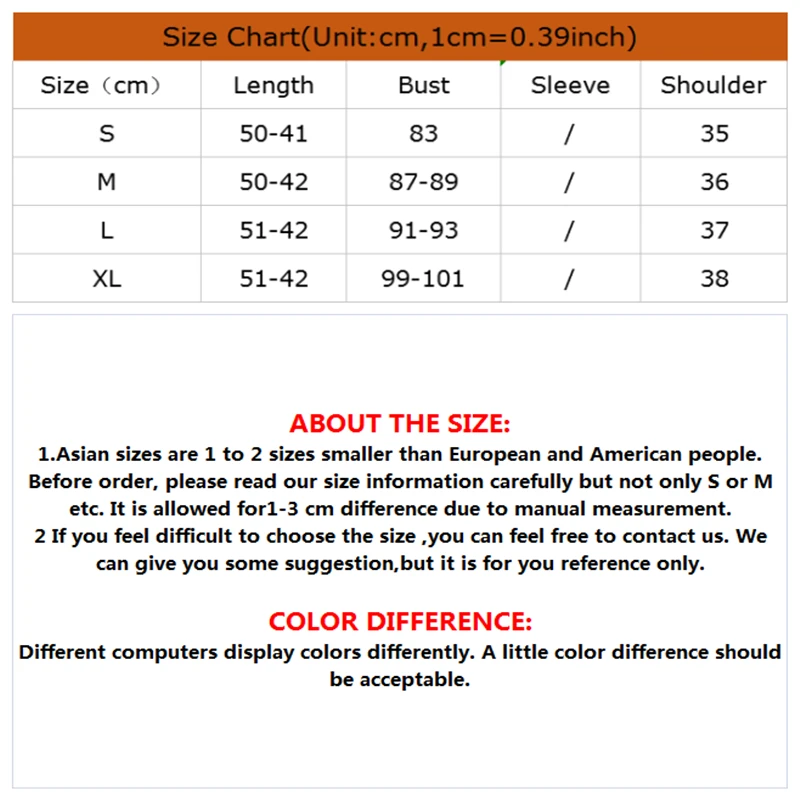 Size Chart(Unit:cm,1cm=0.39inch)

| Size（cm） | Length | Bust | Sleeve | Shoulder |
|---|---|---|---|---|
| S | 50-41 | 83 | / | 35 |
| M | 50-42 | 87-89 | / | 36 |
| L | 51-42 | 91-93 | / | 37 |
| XL | 51-42 | 99-101 | / | 38 |

ABOUT THE SIZE:
1.Asian sizes are 1 to 2 sizes smaller than European and American people. Before order, please read our size information carefully but not only S or M etc. It is allowed for1-3 cm difference due to manual measurement.
2 If you feel difficult to choose the size ,you can feel free to contact us. We can give you some suggestion,but it is for you reference only.

COLOR DIFFERENCE:
Different computers display colors differently. A little color difference should be acceptable.